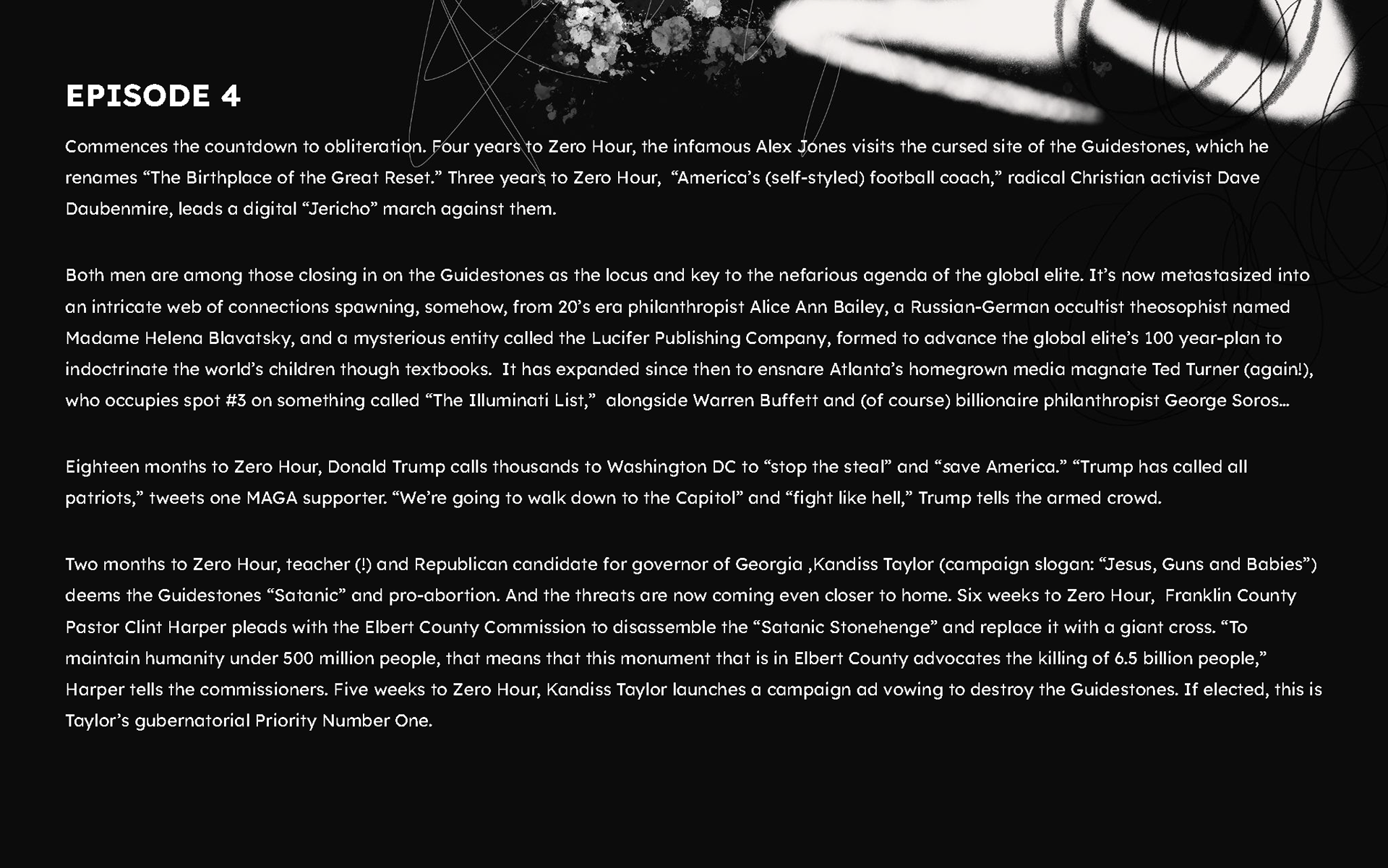 EPISODE 4

Commences the countdown to obliteration. Four years to Zero Hour, the infamous Alex Jones visits the cursed site of the Guidestones, which he renames "The Birthplace of the Great Reset." Three years to Zero Hour, "America's (self-styled) football coach," radical Christian activist Dave Daubenmire, leads a digital "Jericho" march against them.

Both men are among those closing in on the Guidestones as the locus and key to the nefarious agenda of the global elite. It's now metastasized into an intricate web of connections spawning, somehow, from 20's era philanthropist Alice Ann Bailey, a Russian-German occultist theosophist named Madame Helena Blavatsky, and a mysterious entity called the Lucifer Publishing Company, formed to advance the global elite's 100 year-plan to indoctrinate the world's children though textbooks. It has expanded since then to ensnare Atlanta's homegrown media magnate Ted Turner (again!), who occupies spot #3 on something called "The Illuminati List," alongside Warren Buffett and (of course) billionaire philanthropist George Soros...

Eighteen months to Zero Hour, Donald Trump calls thousands to Washington DC to "stop the steal" and "save America." "Trump has called all patriots," tweets one MAGA supporter. "We're going to walk down to the Capitol" and "fight like hell," Trump tells the armed crowd.

Two months to Zero Hour, teacher (!) and Republican candidate for governor of Georgia ,Kandiss Taylor (campaign slogan: "Jesus, Guns and Babies") deems the Guidestones "Satanic" and pro-abortion. And the threats are now coming even closer to home. Six weeks to Zero Hour, Franklin County Pastor Clint Harper pleads with the Elbert County Commission to disassemble the "Satanic Stonehenge" and replace it with a giant cross. "To maintain humanity under 500 million people, that means that this monument that is in Elbert County advocates the killing of 6.5 billion people," Harper tells the commissioners. Five weeks to Zero Hour, Kandiss Taylor launches a campaign ad vowing to destroy the Guidestones. If elected, this is Taylor's gubernatorial Priority Number One.